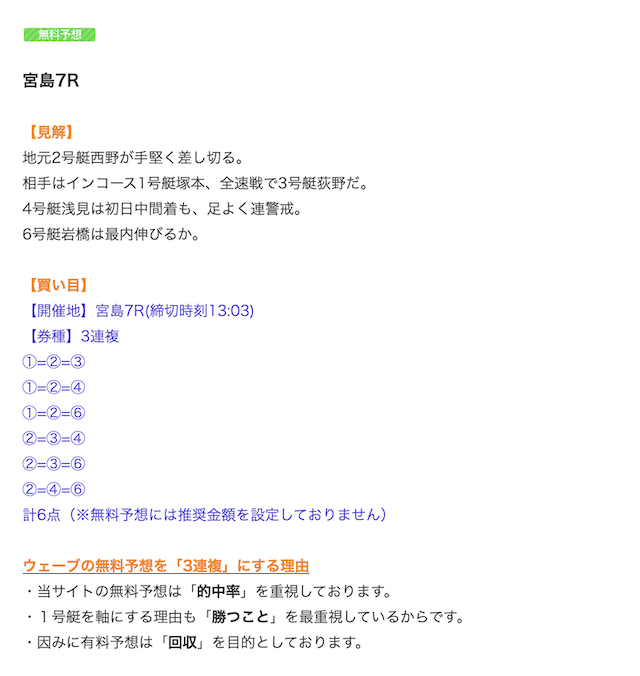 無料予想

宮島7R

【見解】
地元2号艇西野が手堅く差し切る。
相手はインコース1号艇塚本、全速戦で3号艇荻野だ。
4号艇浅見は初日中間着も、足よく連警戒。
6号艇岩橋は最内伸びるか。

【買い目】
【開催地】宮島7R(締切時刻13:03)
【券種】3連複
①=②=③
①=②=④
①=②=⑥
②=③=④
②=③=⑥
②=④=⑥
計6点（※無料予想には推奨金額を設定しておりません）

ウェーブの無料予想を「3連複」にする理由
・当サイトの無料予想は「的中率」を重視しております。
・１号艇を軸にする理由も「勝つこと」を最重視しているからです。
・因みに有料予想は「回収」を目的としております。